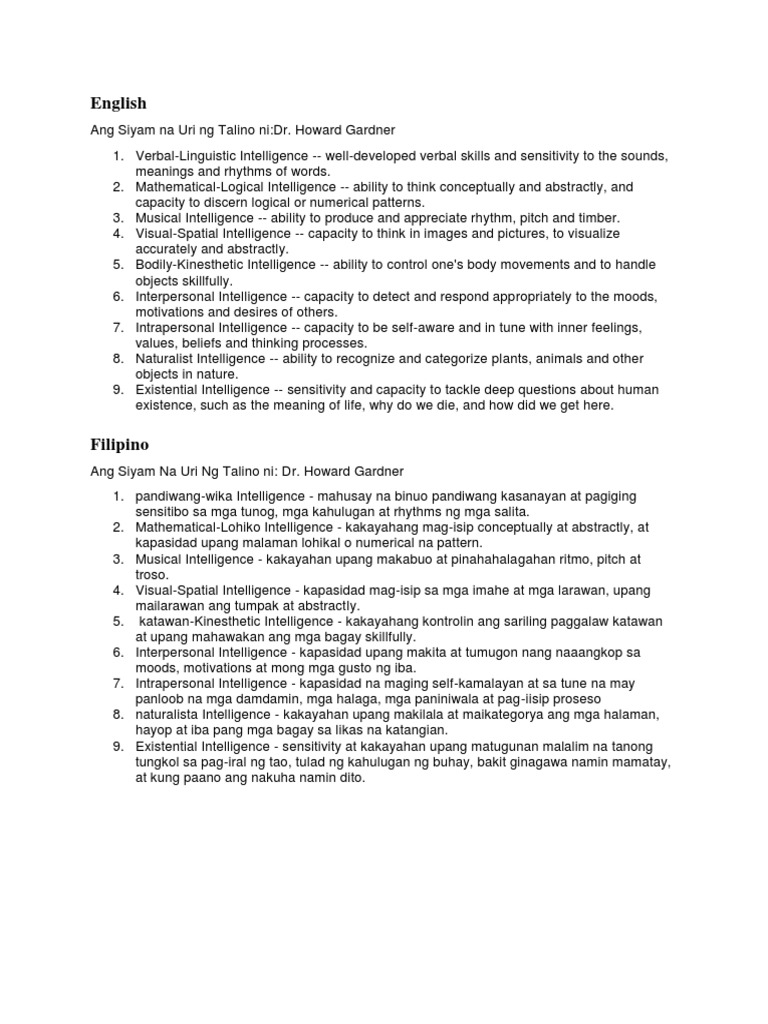 English

Ang Siyam na Uri ng Talino ni:Dr. Howard Gardner

1. Verbal-Linguistic Intelligence -- well-developed verbal skills and sensitivity to the sounds, meanings and rhythms of words.
2. Mathematical-Logical Intelligence -- ability to think conceptually and abstractly, and capacity to discern logical or numerical patterns.
3. Musical Intelligence -- ability to produce and appreciate rhythm, pitch and timber.
4. Visual-Spatial Intelligence -- capacity to think in images and pictures, to visualize accurately and abstractly.
5. Bodily-Kinesthetic Intelligence -- ability to control one's body movements and to handle objects skillfully.
6. Interpersonal Intelligence -- capacity to detect and respond appropriately to the moods, motivations and desires of others.
7. Intrapersonal Intelligence -- capacity to be self-aware and in tune with inner feelings, values, beliefs and thinking processes.
8. Naturalist Intelligence -- ability to recognize and categorize plants, animals and other objects in nature.
9. Existential Intelligence -- sensitivity and capacity to tackle deep questions about human existence, such as the meaning of life, why do we die, and how did we get here.

Filipino

Ang Siyam Na Uri Ng Talino ni: Dr. Howard Gardner

1. pandiwang-wika Intelligence - mahusay na binuo pandiwang kasanayan at pagiging sensitibo sa mga tunog, mga kahulugan at rhythms ng mga salita.
2. Mathematical-Lohiko Intelligence - kakayahang mag-isip conceptually at abstractly, at kapasidad upang malaman lohikal o numerical na pattern.
3. Musical Intelligence - kakayahan upang makabuo at pinahahalagahan ritmo, pitch at troso.
4. Visual-Spatial Intelligence - kapasidad mag-isip sa mga imahe at mga larawan, upang mailarawan ang tumpak at abstractly.
5. katawan-Kinesthetic Intelligence - kakayahang kontrolin ang sariling paggalaw katawan at upang mahawakan ang mga bagay skillfully.
6. Interpersonal Intelligence - kapasidad upang makita at tumugon nang naaangkop sa moods, motivations at mong mga gusto ng iba.
7. Intrapersonal Intelligence - kapasidad na maging self-kamalayan at sa tune na may panloob na mga damdamin, mga halaga, mga paniniwala at pag-iisip proseso
8. naturalista Intelligence - kakayahan upang makilala at maikategorya ang mga halaman, hayop at iba pang mga bagay sa likas na katangian.
9. Existential Intelligence - sensitivity at kakayahan upang matugunan malalim na tanong tungkol sa pag-iral ng tao, tulad ng kahulugan ng buhay, bakit ginagawa namin mamatay, at kung paano ang nakuha namin dito.